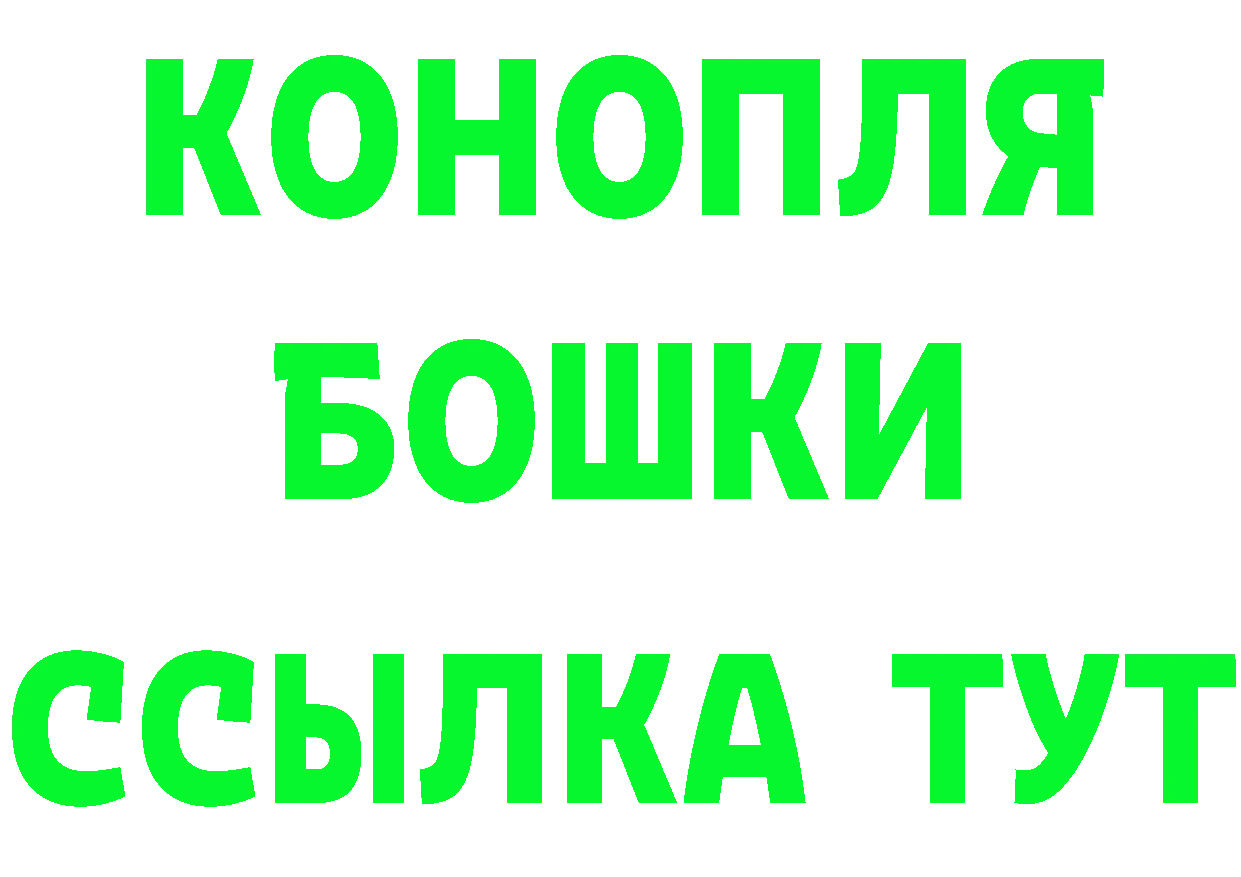 КОНОПЛЯ
БОШКИ
ССЫЛКА ТУТ